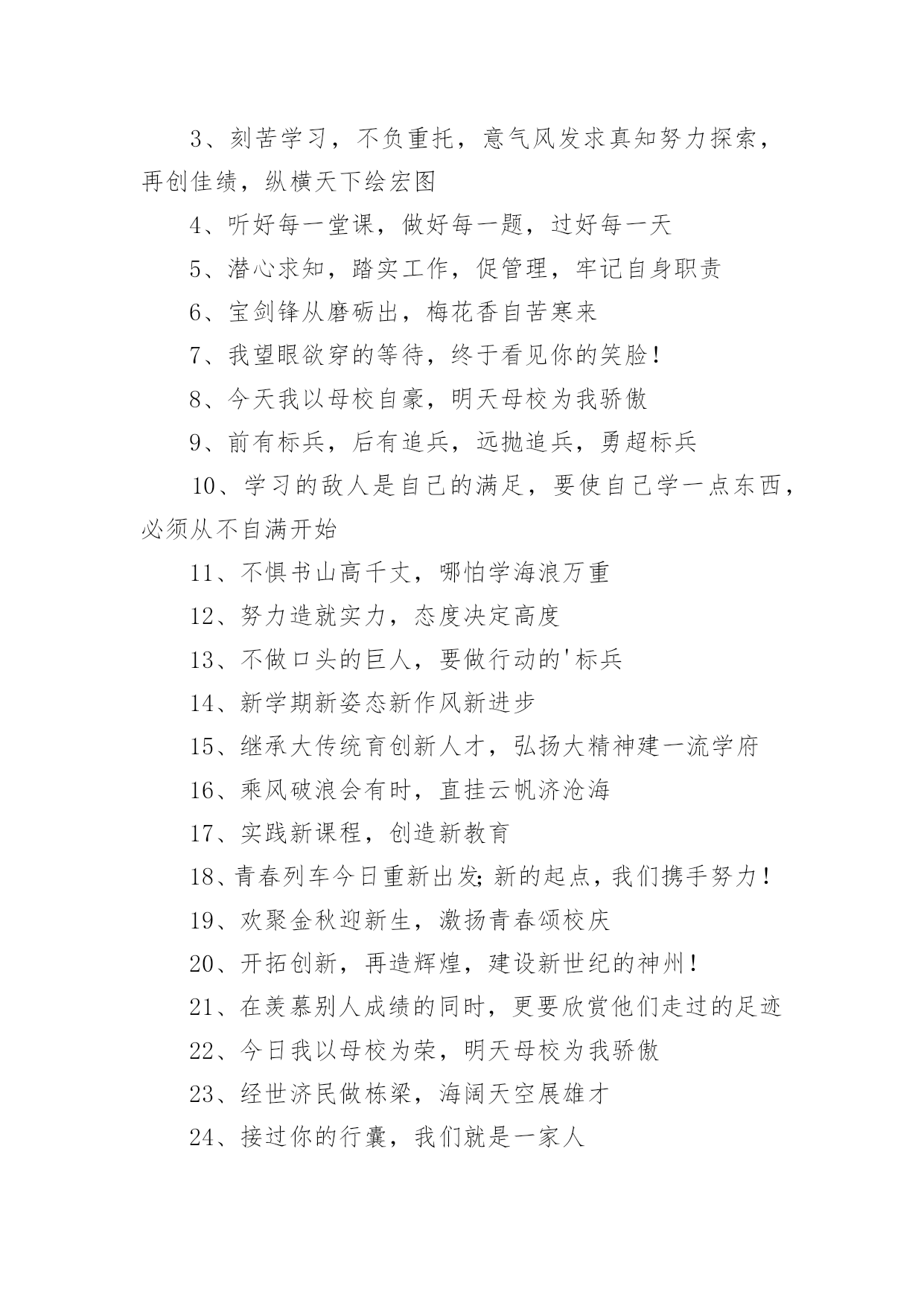 3、刻苦学习，不负重托，意气风发求真知努力探索，再创佳绩，纵横天下绘宏图

4、听好每一堂课，做好每一题，过好每一天

5、潜心求知，踏实工作，促管理，牢记自身职责

6、宝剑锋从磨砺出，梅花香自苦寒来

7、我望眼欲穿的等待，终于看见你的笑脸！

8、今天我以母校自豪，明天母校为我骄傲

9、前有标兵，后有追兵，远抛追兵，勇超标兵

10、学习的敌人是自己的满足，要使自己学一点东西，必须从不自满开始

11、不惧书山高千丈，哪怕学海浪万重

12、努力造就实力，态度决定高度

13、不做口头的巨人，要做行动的'标兵

14、新学期新姿态新作风新进步

15、继承大传统育创新人才，弘扬大精神建一流学府

16、乘风破浪会有时，直挂云帆济沧海

17、实践新课程，创造新教育

18、青春列车今日重新出发;新的起点，我们携手努力！

19、欢聚金秋迎新生，激扬青春颂校庆

20、开拓创新，再造辉煌，建设新世纪的神州！

21、在羡慕别人成绩的同时，更要欣赏他们走过的足迹

22、今日我以母校为荣，明天母校为我骄傲

23、经世济民做栋梁，海阔天空展雄才

24、接过你的行囊，我们就是一家人